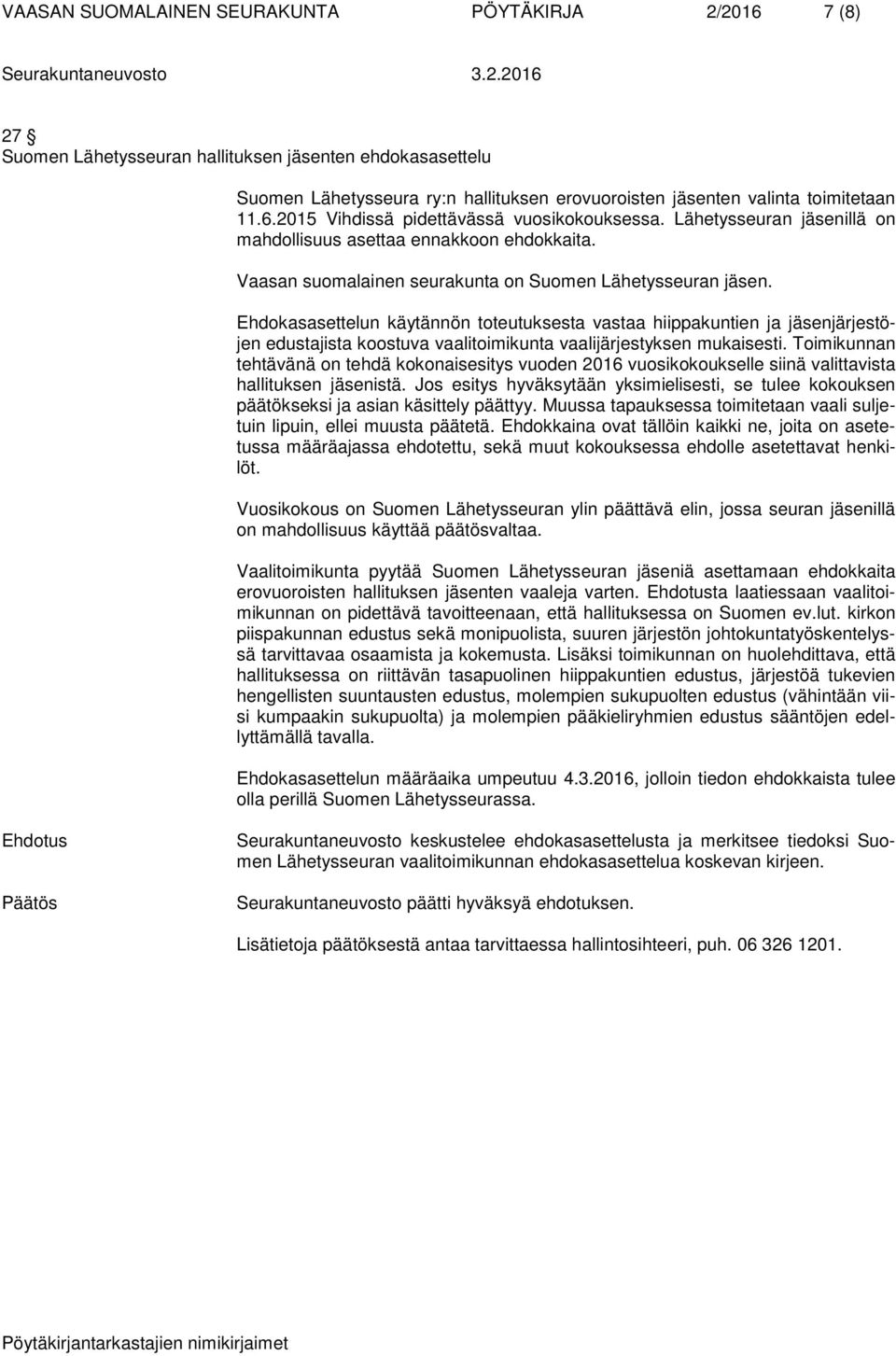 VAASAN SUOMALAINEN SEURAKUNTA PÖYTÄKIRJA 2/2016 7 (8)

Seurakuntaneuvosto 3.2.2016

27 §
Suomen Lähetysseuran hallituksen jäsenten ehdokasasettelu

Suomen Lähetysseura ry:n hallituksen erovuoroisten jäsenten valinta toimitetaan 11.6.2015 Vihdissä pidettävässä vuosikokouksessa. Lähetysseuran jäsenillä on mahdollisuus asettaa ennakkoon ehdokkaita.

Vaasan suomalainen seurakunta on Suomen Lähetysseuran jäsen.

Ehdokasasettelun käytännön toteutuksesta vastaa hiippakuntien ja jäsenjärjestöjen edustajista koostuva vaalitoimikunta vaalijärjestyksen mukaisesti. Toimikunnan tehtävänä on tehdä kokonaisesitys vuoden 2016 vuosikokoukselle siinä valittavista hallituksen jäsenistä. Jos esitys hyväksytään yksimielisesti, se tulee kokouksen päätökseksi ja asian käsittely päättyy. Muussa tapauksessa toimitetaan vaali suljetuin lipuin, ellei muusta päätetä. Ehdokkaina ovat tällöin kaikki ne, joita on asetetussa määräajassa ehdotettu, sekä muut kokouksessa ehdolle asetettavat henkilöt.

Vuosikokous on Suomen Lähetysseuran ylin päättävä elin, jossa seuran jäsenillä on mahdollisuus käyttää päätösvaltaa.

Vaalitoimikunta pyytää Suomen Lähetysseuran jäseniä asettamaan ehdokkaita erovuoroisten hallituksen jäsenten vaaleja varten. Ehdotusta laatiessaan vaalitoimikunnan on pidettävä tavoitteenaan, että hallituksessa on Suomen ev.lut. kirkon piispakunnan edustus sekä monipuolista, suuren järjestön johtokuntatyöskentelyssä tarvittavaa osaamista ja kokemusta. Lisäksi toimikunnan on huolehdittava, että hallituksessa on riittävän tasapuolinen hiippakuntien edustus, järjestöä tukevien hengellisten suuntausten edustus, molempien sukupuolten edustus (vähintään viisi kumpaakin sukupuolta) ja molempien pääkieliryhmien edustus sääntöjen edellyttämällä tavalla.

Ehdokasasettelun määräaika umpeutuu 4.3.2016, jolloin tiedon ehdokkaista tulee olla perillä Suomen Lähetysseurassa.

Ehdotus
Seurakuntaneuvosto keskustelee ehdokasasettelusta ja merkitsee tiedoksi Suomen Lähetysseuran vaalitoimikunnan ehdokasasettelua koskevan kirjeen.

Päätös
Seurakuntaneuvosto päätti hyväksyä ehdotuksen.

Lisätietoja päätöksestä antaa tarvittaessa hallintosihteeri, puh. 06 326 1201.

Pöytäkirjantarkastajien nimikirjaimet